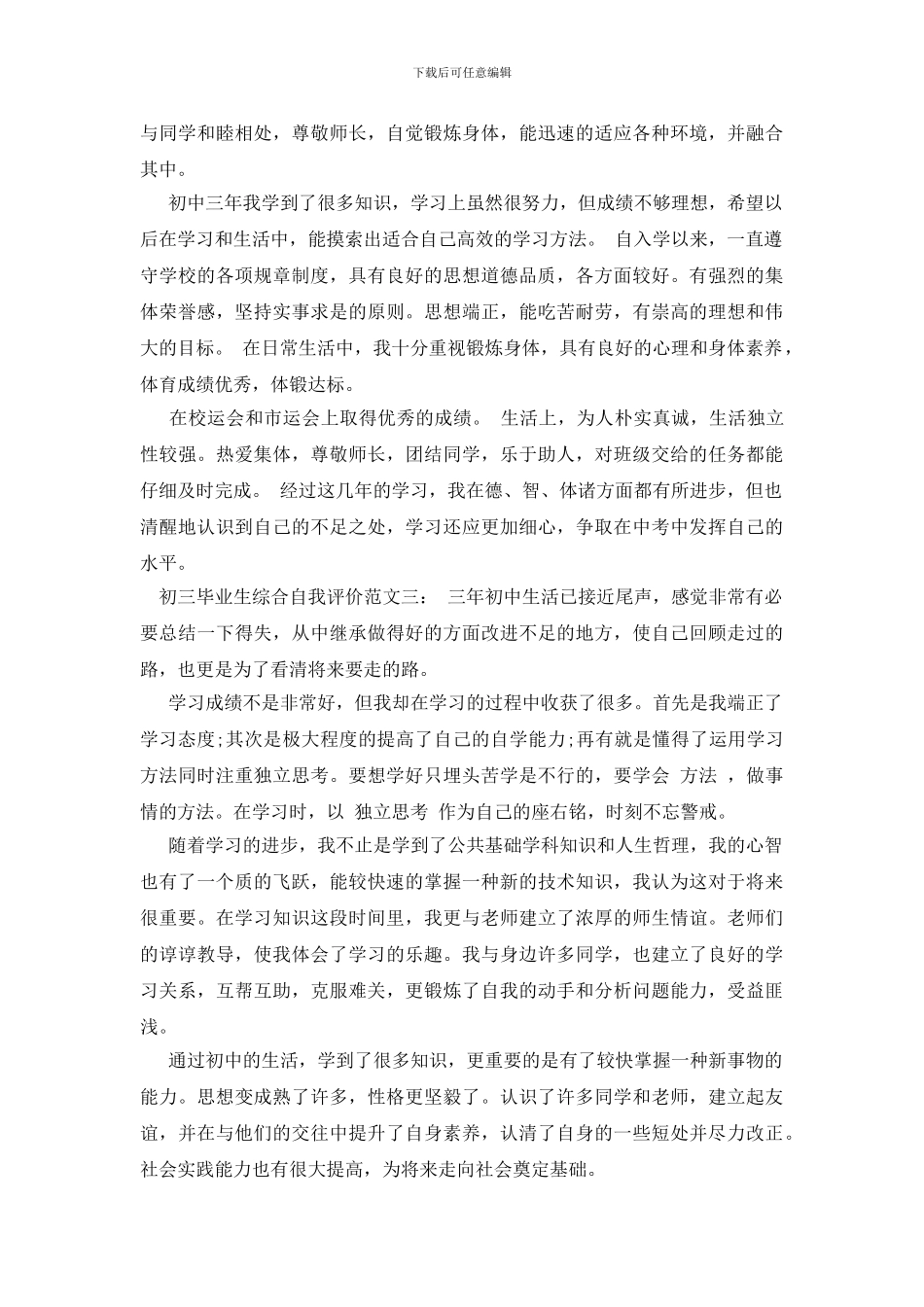 下载后可任意编辑

与同学和睦相处，尊敬师长，自觉锻炼身体，能迅速的适应各种环境，并融合其中。

初中三年我学到了很多知识，学习上虽然很努力，但成绩不够理想，希望以后在学习和生活中，能摸索出适合自己高效的学习方法。 自入学以来，一直遵守学校的各项规章制度，具有良好的思想道德品质，各方面较好。有强烈的集体荣誉感，坚持实事求是的原则。思想端正，能吃苦耐劳，有崇高的理想和伟大的目标。 在日常生活中，我十分重视锻炼身体，具有良好的心理和身体素养，体育成绩优秀，体锻达标。

在校运会和市运会上取得优秀的成绩。 生活上，为人朴实真诚，生活独立性较强。热爱集体，尊敬师长，团结同学，乐于助人，对班级交给的任务都能仔细及时完成。 经过这几年的学习，我在德、智、体诸方面都有所进步，但也清醒地认识到自己的不足之处，学习还应更加细心，争取在中考中发挥自己的水平。

初三毕业生综合自我评价范文三： 三年初中生活已接近尾声，感觉非常有必要总结一下得失，从中继承做得好的方面改进不足的地方，使自己回顾走过的路，也更是为了看清将来要走的路。

学习成绩不是非常好，但我却在学习的过程中收获了很多。首先是我端正了学习态度;其次是极大程度的提高了自己的自学能力;再有就是懂得了运用学习方法同时注重独立思考。要想学好只埋头苦学是不行的，要学会 方法 ，做事情的方法。在学习时，以 独立思考 作为自己的座右铭，时刻不忘警戒。

随着学习的进步，我不止是学到了公共基础学科知识和人生哲理，我的心智也有了一个质的飞跃，能较快速的掌握一种新的技术知识，我认为这对于将来很重要。在学习知识这段时间里，我更与老师建立了浓厚的师生情谊。老师们的谆谆教导，使我体会了学习的乐趣。我与身边许多同学，也建立了良好的学习关系，互帮互助，克服难关，更锻炼了自我的动手和分析问题能力，受益匪浅。

通过初中的生活，学到了很多知识，更重要的是有了较快掌握一种新事物的能力。思想变成熟了许多，性格更坚毅了。认识了许多同学和老师，建立起友谊，并在与他们的交往中提升了自身素养，认清了自身的一些短处并尽力改正。社会实践能力也有很大提高，为将来走向社会奠定基础。